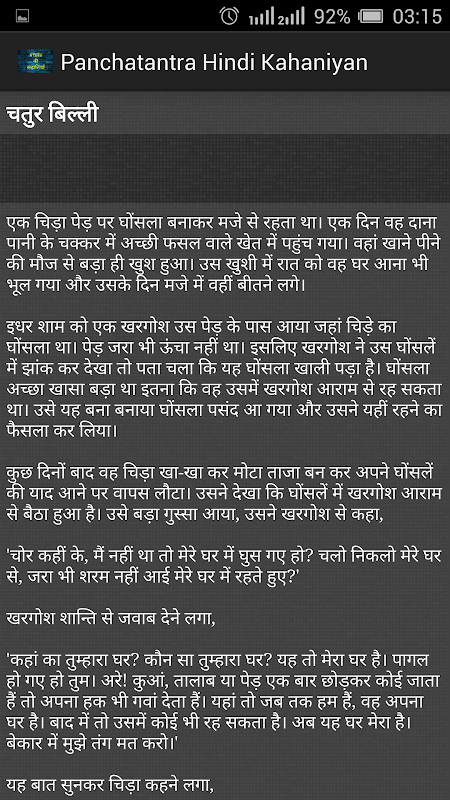 92% 03:15

Panchatantra Hindi Kahaniyan

चतुर बिल्ली

एक चिड़ा पेड़ पर घोंसला बनाकर मजे से रहता था। एक दिन वह दाना पानी के चक्कर में अच्छी फसल वाले खेत में पहुंच गया। वहां खाने पीने की मौज से बड़ा ही खुश हुआ। उस खुशी में रात को वह घर आना भी भूल गया और उसके दिन मजे में वहीं बीतने लगे।

इधर शाम को एक खरगोश उस पेड़ के पास आया जहां चिड़े का घोंसला था। पेड़ जरा भी ऊंचा नहीं था। इसलिए खरगोश ने उस घोंसलें में झांक कर देखा तो पता चला कि यह घोंसला खाली पड़ा है। घोंसला अच्छा खासा बड़ा था इतना कि वह उसमें खरगोश आराम से रह सकता था। उसे यह बना बनाया घोंसला पसंद आ गया और उसने यहीं रहने का फैसला कर लिया।

कुछ दिनों बाद वह चिड़ा खा-खा कर मोटा ताजा बन कर अपने घोंसलें की याद आने पर वापस लौटा। उसने देखा कि घोंसलें में खरगोश आराम से बैठा हुआ है। उसे बड़ा गुस्सा आया, उसने खरगोश से कहा,

'चोर कहीं के, मैं नहीं था तो मेरे घर में घुस गए हो? चलो निकलो मेरे घर से, जरा भी शरम नहीं आई मेरे घर में रहते हुए?'

खरगोश शान्ति से जवाब देने लगा,

'कहां का तुम्हारा घर? कौन सा तुम्हारा घर? यह तो मेरा घर है। पागल हो गए हो तुम। अरे! कुआं, तालाब या पेड़ एक बार छोड़कर कोई जाता हैं तो अपना हक भी गवां देता हैं। यहां तो जब तक हम हैं, वह अपना घर है। बाद में तो उसमें कोई भी रह सकता है। अब यह घर मेरा है। बेकार में मुझे तंग मत करो।'

यह बात सुनकर चिड़ा कहने लगा,